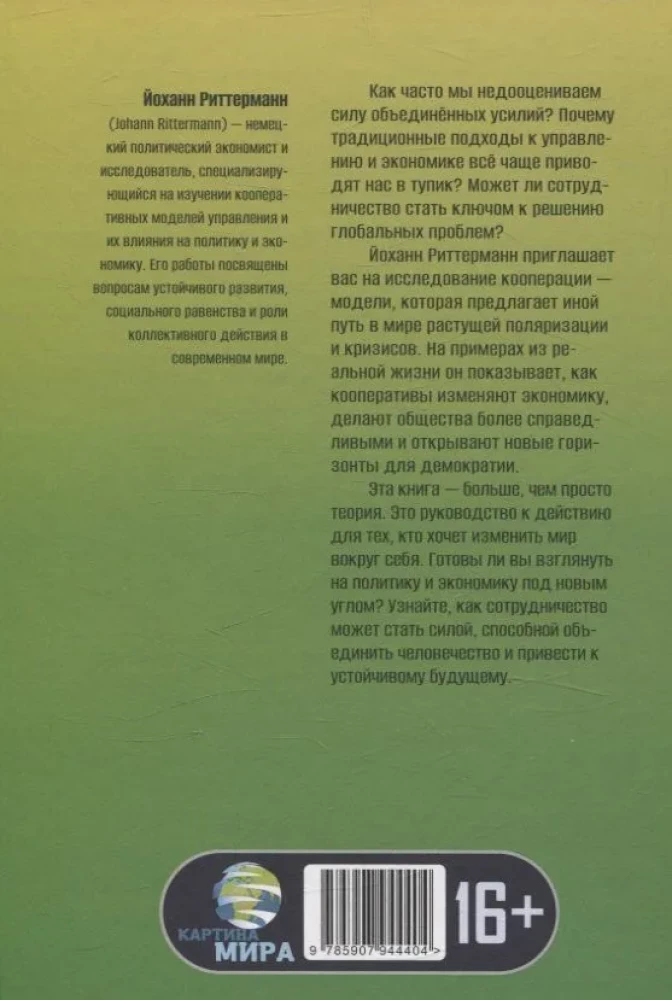 Йоханн Риттерманн

(Johann Rittermann) — немецкий политический экономист и исследователь, специализирующийся на изучении кооперативных моделей управления и их влияния на политику и экономику. Его работы посвящены вопросам устойчивого развития, социального равенства и роли коллективного действия в современном мире.

Как часто мы недооцениваем силу объединённых усилий? Почему традиционные подходы к управлению и экономике всё чаще приводят нас в тупик? Может ли сотрудничество стать ключом к решению глобальных проблем?

Йоханн Риттерманн приглашает вас на исследование кооперации — модели, которая предлагает иной путь в мире растущей поляризации и кризисов. На примерах из реальной жизни он показывает, как кооперативы изменяют экономику, делают общества более справедливыми и открывают новые горизонты для демократии.

Эта книга — больше, чем просто теория. Это руководство к действию для тех, кто хочет изменить мир вокруг себя. Готовы ли вы взглянуть на политику и экономику под новым углом? Узнайте, как сотрудничество может стать силой, способной объединить человечество и привести к устойчивому будущему.

КАРТИНА МИРА

9 785907 944404 >

16+